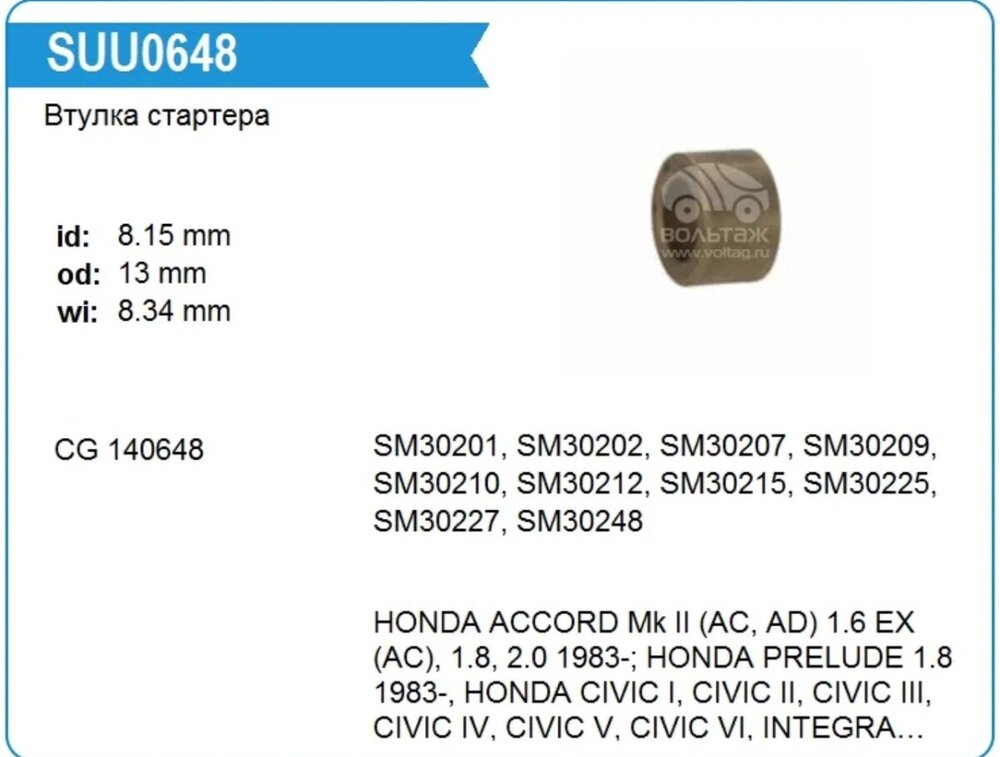 SUU0648

Втулка стартера

id: 8.15 mm
od: 13 mm
wi: 8.34 mm

CG 140648

SM30201, SM30202, SM30207, SM30209, SM30210, SM30212, SM30215, SM30225, SM30227, SM30248

HONDA ACCORD Mk II (AC, AD) 1.6 EX (AC), 1.8, 2.0 1983-; HONDA PRELUDE 1.8 1983-, HONDA CIVIC I, CIVIC II, CIVIC III, CIVIC IV, CIVIC V, CIVIC VI, INTEGRA...

ВОЛЬТАЖ
www.voltag.ru